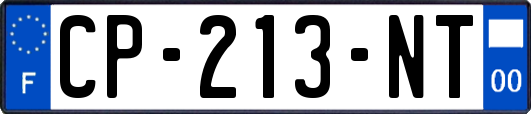 F
CP-213-NT
00